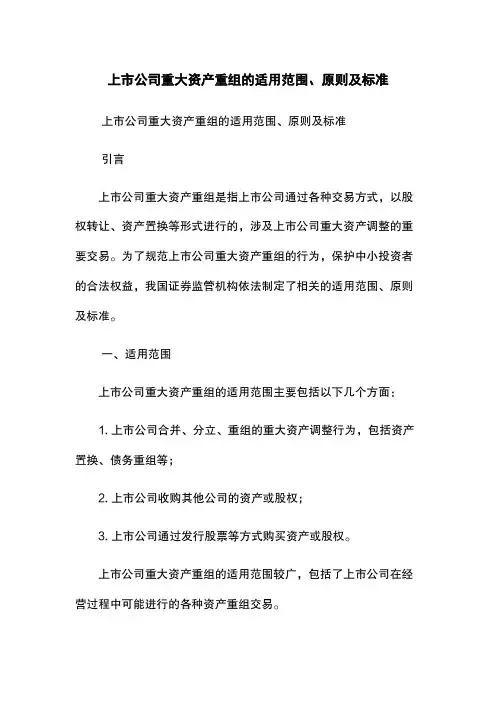 上市公司重大资产重组的适用范围、原则及标准

上市公司重大资产重组的适用范围、原则及标准

引言

上市公司重大资产重组是指上市公司通过各种交易方式，以股权转让、资产置换等形式进行的，涉及上市公司重大资产调整的重要交易。为了规范上市公司重大资产重组的行为，保护中小投资者的合法权益，我国证券监管机构依法制定了相关的适用范围、原则及标准。

一、适用范围

上市公司重大资产重组的适用范围主要包括以下几个方面：

1. 上市公司合并、分立、重组的重大资产调整行为，包括资产置换、债务重组等；

2. 上市公司收购其他公司的资产或股权；

3. 上市公司通过发行股票等方式购买资产或股权。

上市公司重大资产重组的适用范围较广，包括了上市公司在经营过程中可能进行的各种资产重组交易。